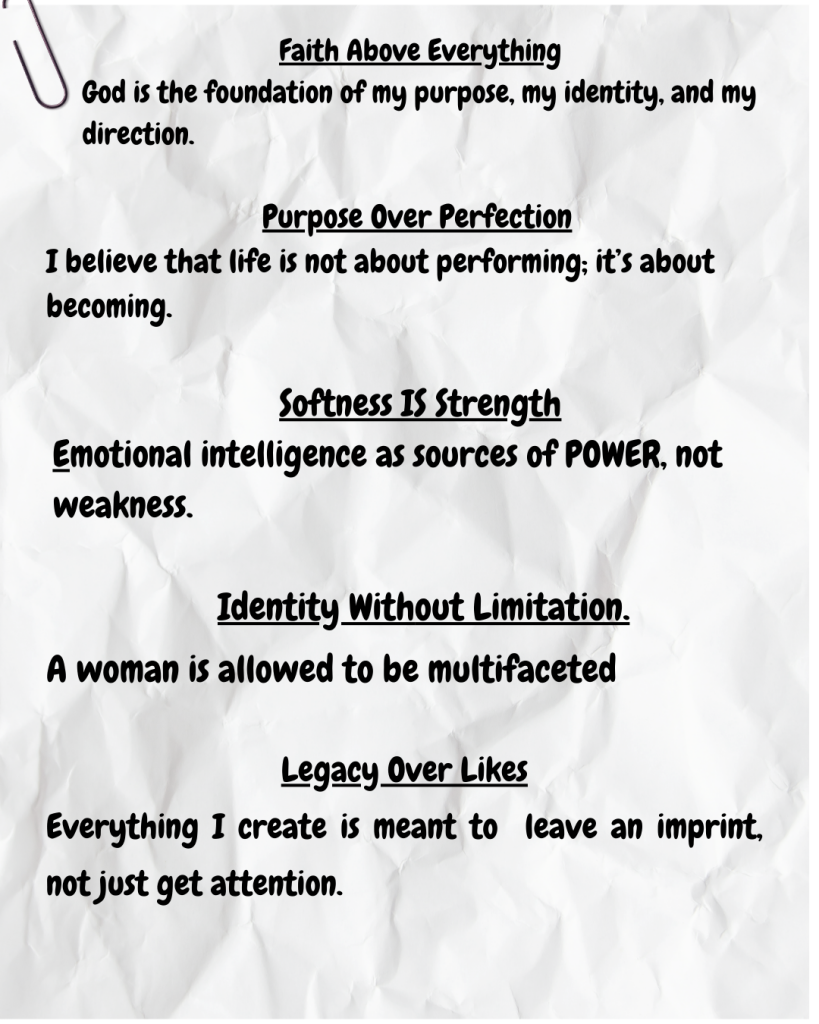 Faith Above Everything
God is the foundation of my purpose, my identity, and my direction.

Purpose Over Perfection
I believe that life is not about performing; it's about becoming.

Softness IS Strength
Emotional intelligence as sources of POWER, not weakness.

Identity Without Limitation.
A woman is allowed to be multifaceted

Legacy Over Likes
Everything I create is meant to leave an imprint, not just get attention.